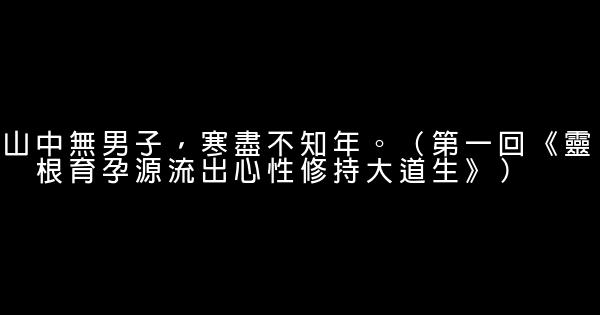 山中無男子，寒盡不知年。（第一回《靈根育孕源流出心性修持大道生》）